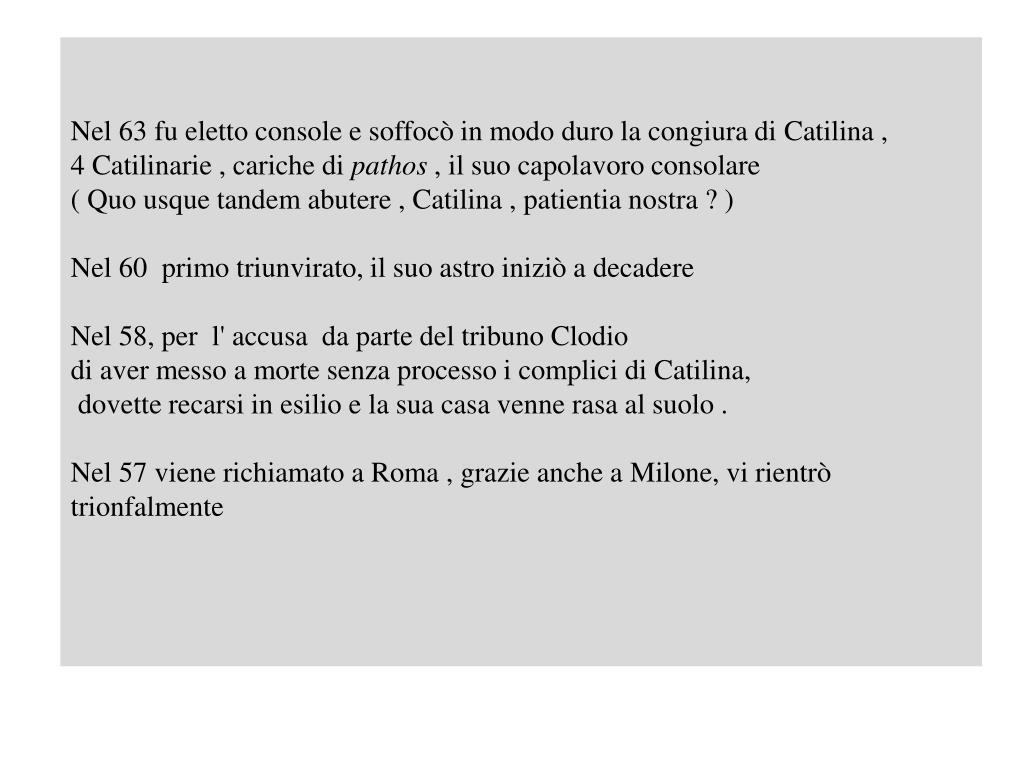 Nel 63 fu eletto console e soffocò in modo duro la congiura di Catilina ,
4 Catilinarie , cariche di pathos , il suo capolavoro consolare
( Quo usque tandem abutere , Catilina , patientia nostra ? )

Nel 60 primo triunvirato, il suo astro iniziò a decadere

Nel 58, per l' accusa da parte del tribuno Clodio
di aver messo a morte senza processo i complici di Catilina,
dovette recarsi in esilio e la sua casa venne rasa al suolo .

Nel 57 viene richiamato a Roma , grazie anche a Milone, vi rientrò trionfalmente